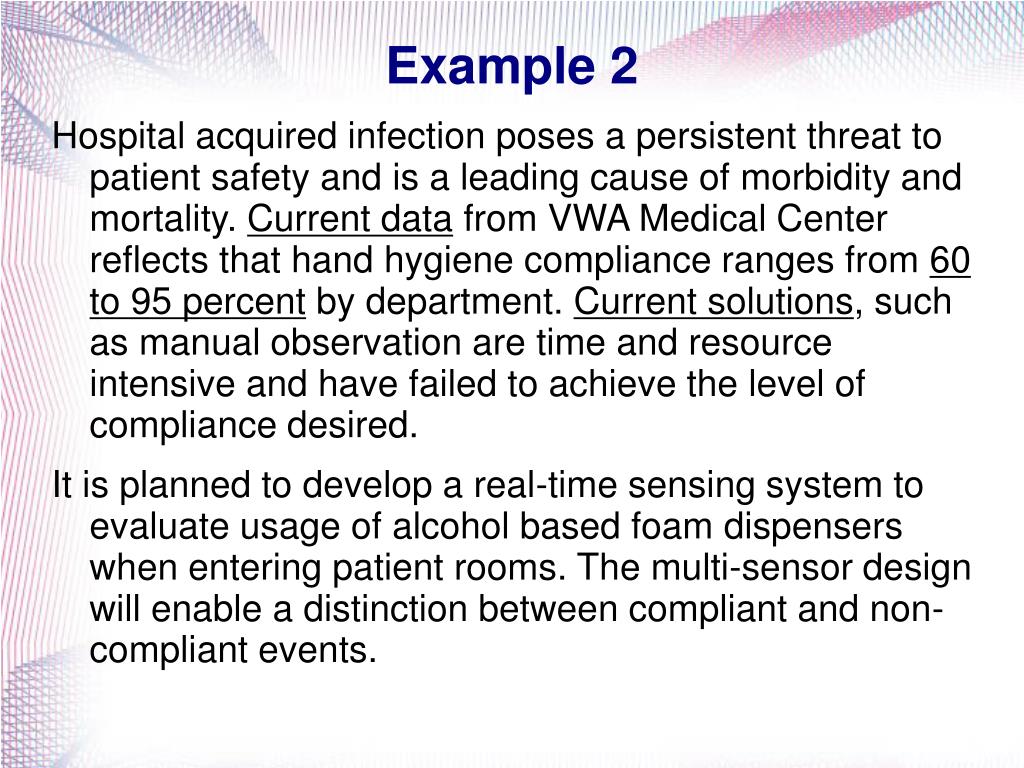 Example 2

Hospital acquired infection poses a persistent threat to patient safety and is a leading cause of morbidity and mortality. Current data from VWA Medical Center reflects that hand hygiene compliance ranges from 60 to 95 percent by department. Current solutions, such as manual observation are time and resource intensive and have failed to achieve the level of compliance desired.

It is planned to develop a real-time sensing system to evaluate usage of alcohol based foam dispensers when entering patient rooms. The multi-sensor design will enable a distinction between compliant and non-compliant events.